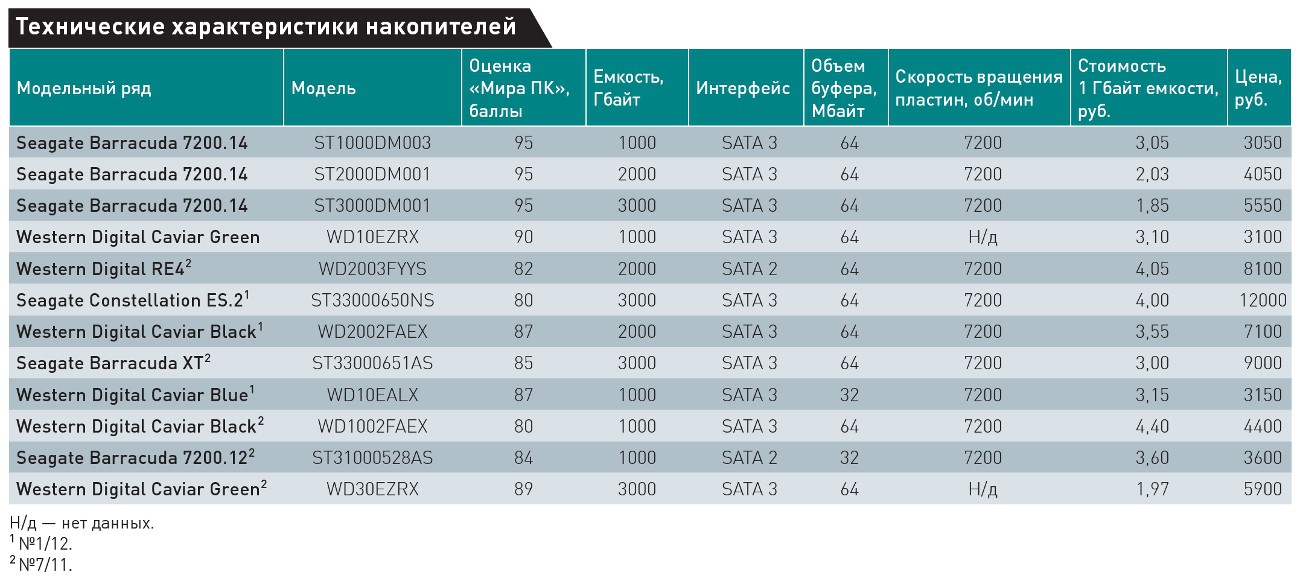 Технические характеристики накопителей

| Модельный ряд | Модель | Оценка «Мира ПК», баллы | Емкость, Гбайт | Интерфейс | Объем буфера, Мбайт | Скорость вращения пластин, об/мин | Стоимость 1 Гбайт емкости, руб. | Цена, руб. |
|---|---|---|---|---|---|---|---|---|
| Seagate Barracuda 7200.14 | ST1000DM003 | 95 | 1000 | SATA 3 | 64 | 7200 | 3,05 | 3050 |
| Seagate Barracuda 7200.14 | ST2000DM001 | 95 | 2000 | SATA 3 | 64 | 7200 | 2,03 | 4050 |
| Seagate Barracuda 7200.14 | ST3000DM001 | 95 | 3000 | SATA 3 | 64 | 7200 | 1,85 | 5550 |
| Western Digital Caviar Green | WD10EZRX | 90 | 1000 | SATA 3 | 64 | Н/д | 3,10 | 3100 |
| Western Digital RE4$^2$ | WD2003FYYS | 82 | 2000 | SATA 2 | 64 | 7200 | 4,05 | 8100 |
| Seagate Constellation ES.2$^1$ | ST33000650NS | 80 | 3000 | SATA 3 | 64 | 7200 | 4,00 | 12000 |
| Western Digital Caviar Black$^1$ | WD2002FAEX | 87 | 2000 | SATA 3 | 64 | 7200 | 3,55 | 7100 |
| Seagate Barracuda XT$^2$ | ST33000651AS | 85 | 3000 | SATA 3 | 64 | 7200 | 3,00 | 9000 |
| Western Digital Caviar Blue$^1$ | WD10EALX | 87 | 1000 | SATA 3 | 32 | 7200 | 3,15 | 3150 |
| Western Digital Caviar Black$^2$ | WD1002FAEX | 80 | 1000 | SATA 3 | 64 | 7200 | 4,40 | 4400 |
| Seagate Barracuda 7200.12$^2$ | ST31000528AS | 84 | 1000 | SATA 2 | 32 | 7200 | 3,60 | 3600 |
| Western Digital Caviar Green$^2$ | WD30EZRX | 89 | 3000 | SATA 3 | 64 | Н/д | 1,97 | 5900 |

Н/д — нет данных.
$^1$ №1/12.
$^2$ №7/11.